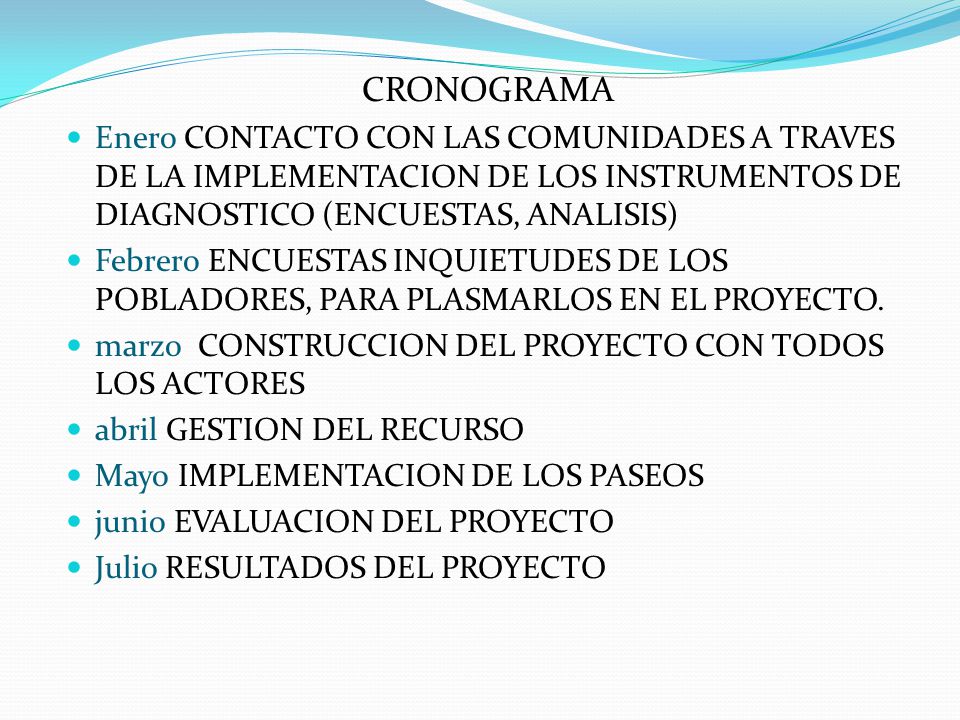 CRONOGRAMA

- Enero CONTACTO CON LAS COMUNIDADES A TRAVES DE LA IMPLEMENTACION DE LOS INSTRUMENTOS DE DIAGNOSTICO (ENCUESTAS, ANALISIS)
- Febrero ENCUESTAS INQUIETUDES DE LOS POBLADORES, PARA PLASMARLOS EN EL PROYECTO.
- marzo CONSTRUCCION DEL PROYECTO CON TODOS LOS ACTORES
- abril GESTION DEL RECURSO
- Mayo IMPLEMENTACION DE LOS PASEOS
- junio EVALUACION DEL PROYECTO
- Julio RESULTADOS DEL PROYECTO